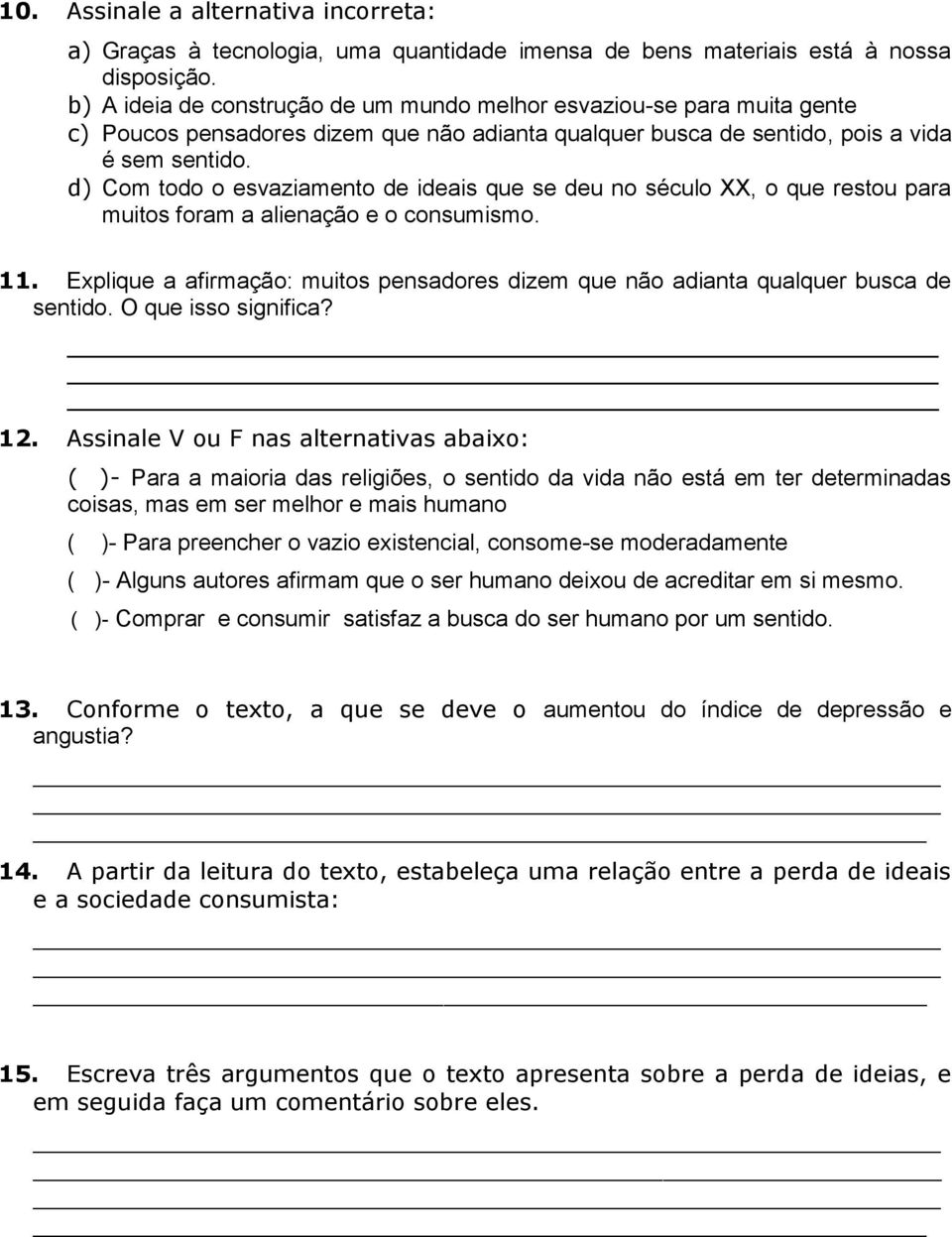 10. Assinale a alternativa incorreta:

a) Graças à tecnologia, uma quantidade imensa de bens materiais está à nossa disposição.
b) A ideia de construção de um mundo melhor esvaziou-se para muita gente
c) Poucos pensadores dizem que não adianta qualquer busca de sentido, pois a vida é sem sentido.
d) Com todo o esvaziamento de ideais que se deu no século XX, o que restou para muitos foram a alienação e o consumismo.

11. Explique a afirmação: muitos pensadores dizem que não adianta qualquer busca de sentido. O que isso significa?

12. Assinale V ou F nas alternativas abaixo:

( )- Para a maioria das religiões, o sentido da vida não está em ter determinadas coisas, mas em ser melhor e mais humano

( )- Para preencher o vazio existencial, consome-se moderadamente

( )- Alguns autores afirmam que o ser humano deixou de acreditar em si mesmo.

( )- Comprar e consumir satisfaz a busca do ser humano por um sentido.

13. Conforme o texto, a que se deve o aumentou do índice de depressão e angustia?

14. A partir da leitura do texto, estabeleça uma relação entre a perda de ideais e a sociedade consumista:

15. Escreva três argumentos que o texto apresenta sobre a perda de ideias, e em seguida faça um comentário sobre eles.